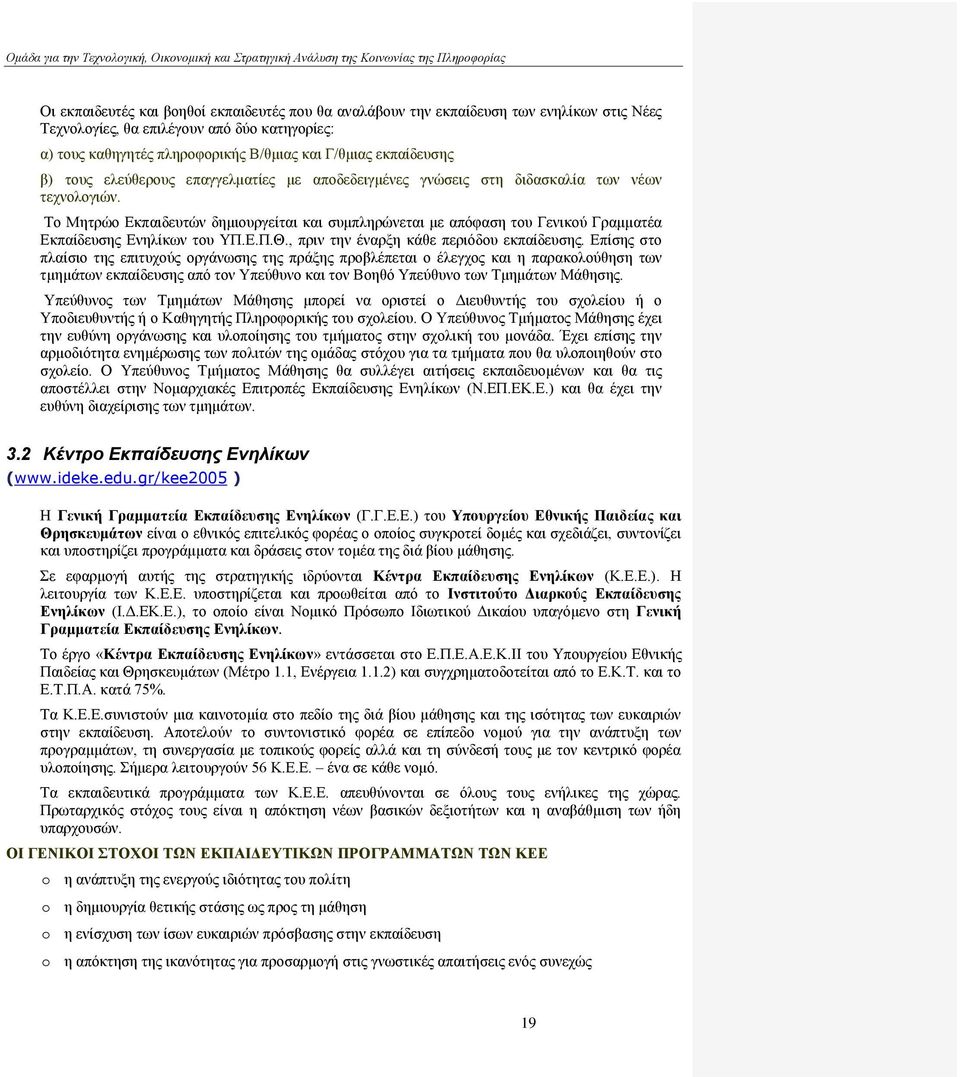 Ομάδα για την Τεχνολογική, Οικονομική και Στρατηγική Ανάλυση της Κοινωνίας της Πληροφορίας

Οι εκπαιδευτές και βοηθοί εκπαιδευτές που θα αναλάβουν την εκπαίδευση των ενηλίκων στις Νέες Τεχνολογίες, θα επιλέγουν από δύο κατηγορίες:

α) τους καθηγητές πληροφορικής Β/θμιας και Γ/θμιας εκπαίδευσης

β) τους ελεύθερους επαγγελματίες με αποδεδειγμένες γνώσεις στη διδασκαλία των νέων τεχνολογιών.

Το Μητρώο Εκπαιδευτών δημιουργείται και συμπληρώνεται με απόφαση του Γενικού Γραμματέα Εκπαίδευσης Ενηλίκων του ΥΠ.Ε.Π.Θ., πριν την έναρξη κάθε περιόδου εκπαίδευσης. Επίσης στο πλαίσιο της επιτυχούς οργάνωσης της πράξης προβλέπεται ο έλεγχος και η παρακολούθηση των τμημάτων εκπαίδευσης από τον Υπεύθυνο και τον Βοηθό Υπεύθυνο των Τμημάτων Μάθησης.

Υπεύθυνος των Τμημάτων Μάθησης μπορεί να οριστεί ο Διευθυντής του σχολείου ή ο Υποδιευθυντής ή ο Καθηγητής Πληροφορικής του σχολείου. Ο Υπεύθυνος Τμήματος Μάθησης έχει την ευθύνη οργάνωσης και υλοποίησης του τμήματος στην σχολική του μονάδα. Έχει επίσης την αρμοδιότητα ενημέρωσης των πολιτών της ομάδας στόχου για τα τμήματα που θα υλοποιηθούν στο σχολείο. Ο Υπεύθυνος Τμήματος Μάθησης θα συλλέγει αιτήσεις εκπαιδευομένων και θα τις αποστέλλει στην Νομαρχιακές Επιτροπές Εκπαίδευσης Ενηλίκων (Ν.ΕΠ.ΕΚ.Ε.) και θα έχει την ευθύνη διαχείρισης των τμημάτων.

3.2 Κέντρο Εκπαίδευσης Ενηλίκων
(www.ideke.edu.gr/kee2005 )

Η Γενική Γραμματεία Εκπαίδευσης Ενηλίκων (Γ.Γ.Ε.Ε.) του Υπουργείου Εθνικής Παιδείας και Θρησκευμάτων είναι ο εθνικός επιτελικός φορέας ο οποίος συγκροτεί δομές και σχεδιάζει, συντονίζει και υποστηρίζει προγράμματα και δράσεις στον τομέα της διά βίου μάθησης.

Σε εφαρμογή αυτής της στρατηγικής ιδρύονται Κέντρα Εκπαίδευσης Ενηλίκων (Κ.Ε.Ε.). Η λειτουργία των Κ.Ε.Ε. υποστηρίζεται και προωθείται από το Ινστιτούτο Διαρκούς Εκπαίδευσης Ενηλίκων (Ι.Δ.ΕΚ.Ε.), το οποίο είναι Νομικό Πρόσωπο Ιδιωτικού Δικαίου υπαγόμενο στη Γενική Γραμματεία Εκπαίδευσης Ενηλίκων.

Το έργο «Κέντρα Εκπαίδευσης Ενηλίκων» εντάσσεται στο Ε.Π.Ε.Α.Ε.Κ.ΙΙ του Υπουργείου Εθνικής Παιδείας και Θρησκευμάτων (Μέτρο 1.1, Ενέργεια 1.1.2) και συγχρηματοδοτείται από το Ε.Κ.Τ. και το Ε.Τ.Π.Α. κατά 75%.

Τα Κ.Ε.Ε.συνιστούν μια καινοτομία στο πεδίο της διά βίου μάθησης και της ισότητας των ευκαιριών στην εκπαίδευση. Αποτελούν το συντονιστικό φορέα σε επίπεδο νομού για την ανάπτυξη των προγραμμάτων, τη συνεργασία με τοπικούς φορείς αλλά και τη σύνδεσή τους με τον κεντρικό φορέα υλοποίησης. Σήμερα λειτουργούν 56 Κ.Ε.Ε. – ένα σε κάθε νομό.

Τα εκπαιδευτικά προγράμματα των Κ.Ε.Ε. απευθύνονται σε όλους τους ενήλικες της χώρας. Πρωταρχικός στόχος τους είναι η απόκτηση νέων βασικών δεξιοτήτων και η αναβάθμιση των ήδη υπαρχουσών.

ΟΙ ΓΕΝΙΚΟΙ ΣΤΟΧΟΙ ΤΩΝ ΕΚΠΑΙΔΕΥΤΙΚΩΝ ΠΡΟΓΡΑΜΜΑΤΩΝ ΤΩΝ ΚΕΕ

o η ανάπτυξη της ενεργούς ιδιότητας του πολίτη

o η δημιουργία θετικής στάσης ως προς τη μάθηση

o η ενίσχυση των ίσων ευκαιριών πρόσβασης στην εκπαίδευση

o η απόκτηση της ικανότητας για προσαρμογή στις γνωστικές απαιτήσεις ενός συνεχώς

19